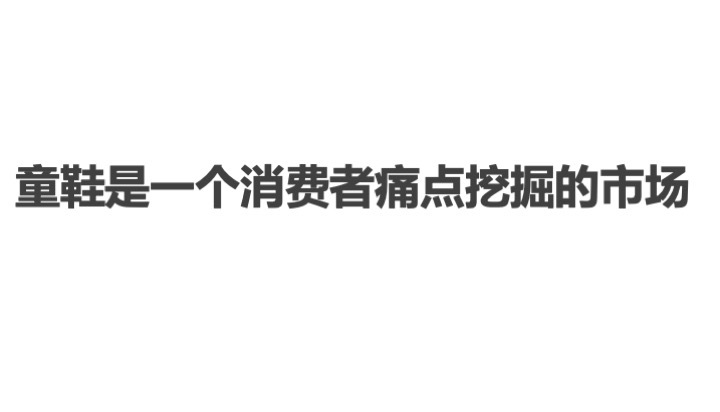 童鞋是一个消费者痛点挖掘的市场